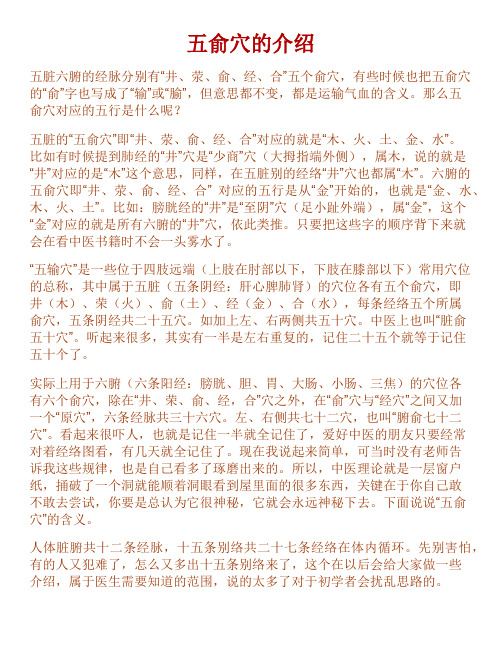 五俞穴的介绍

五脏六腑的经脉分别有“井、荥、俞、经、合”五个俞穴，有些时候也把五俞穴的“俞”字也写成了“输”或“腧”，但意思都不变，都是运输气血的含义。那么五俞穴对应的五行是什么呢？

五脏的“五俞穴”即“井、荥、俞、经、合”对应的就是“木、火、土、金、水”。比如有时候提到肺经的“井”穴是“少商”穴（大拇指端外侧），属木，说的就是“井”对应的是“木”这个意思，同样，在五脏别的经络“井”穴也都属“木”。六腑的五俞穴即“井、荥、俞、经、合” 对应的五行是从“金”开始的，也就是“金、水、木、火、土”。比如：膀胱经的“井”是“至阴”穴（足小趾外端），属“金”，这个“金”对应的就是所有六腑的“井”穴，依此类推。只要把这些字的顺序背下来就会在看中医书籍时不会一头雾水了。

“五输穴”是一些位于四肢远端（上肢在肘部以下，下肢在膝部以下）常用穴位的总称，其中属于五脏（五条阴经：肝心脾肺肾）的穴位各有五个俞穴，即井（木）、荥（火）、俞（土）、经（金）、合（水），每条经络五个所属俞穴，五条阴经共二十五穴。如加上左、右两侧共五十穴。中医上也叫“脏俞五十穴”。听起来很多，其实有一半是左右重复的，记住二十五个就等于记住五十个了。

实际上用于六腑（六条阳经：膀胱、胆、胃、大肠、小肠、三焦）的穴位各有六个俞穴，除在“井、荥、俞、经，合”穴之外，在“俞”穴与“经穴”之间又加一个“原穴”，六条经脉共三十六穴。左、右侧共七十二穴，也叫“腑俞七十二穴”。看起来很吓人，也就是记住一半就全记住了，爱好中医的朋友只要经常对着经络图看，有几天就全记住了。现在我说起来简单，可当时没有老师告诉我这些规律，也是自己看多了琢磨出来的。所以，中医理论就是一层窗户纸，捅破了一个洞就能顺着洞眼看到屋里面的很多东西，关键在于你自己敢不敢去尝试，你要是总认为它很神秘，它就会永远神秘下去。下面说说“五俞穴”的含义。

人体脏腑共十二条经脉，十五条别络共二十七条经络在体内循环。先别害怕，有的人又犯难了，怎么又多出十五条别络来了，这个在以后会给大家做一些介绍，属于医生需要知道的范围，说的太多了对于初学者会扰乱思路的。